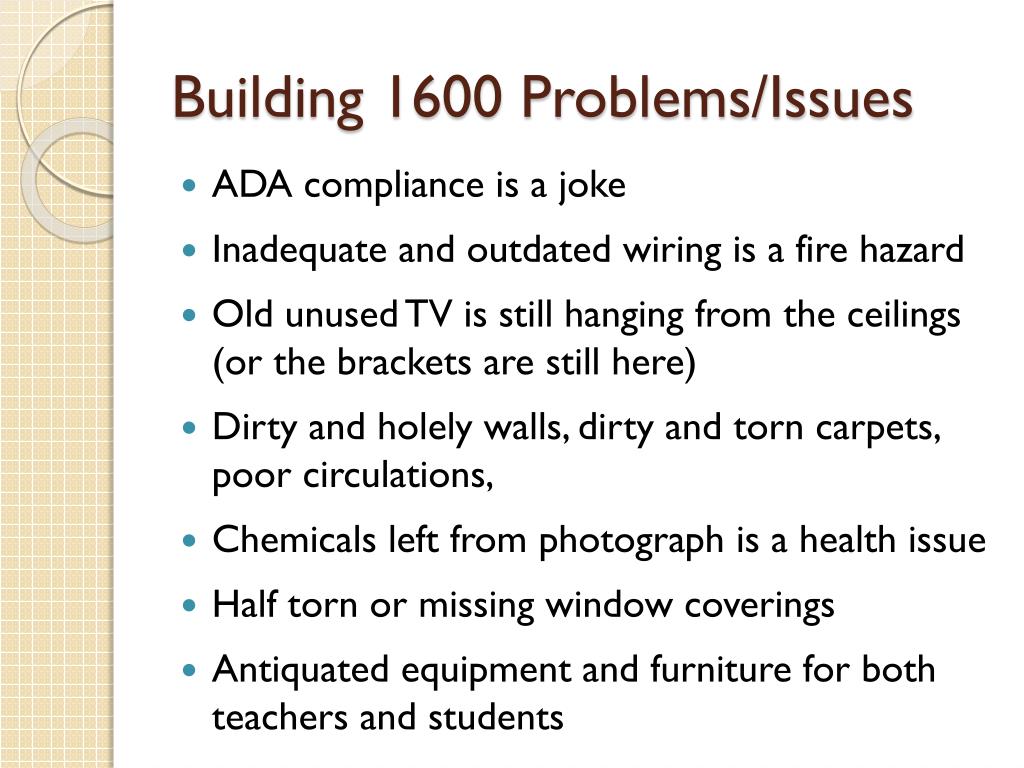 Building 1600 Problems/Issues

- ADA compliance is a joke
- Inadequate and outdated wiring is a fire hazard
- Old unused TV is still hanging from the ceilings (or the brackets are still here)
- Dirty and holely walls, dirty and torn carpets, poor circulations,
- Chemicals left from photograph is a health issue
- Half torn or missing window coverings
- Antiquated equipment and furniture for both teachers and students